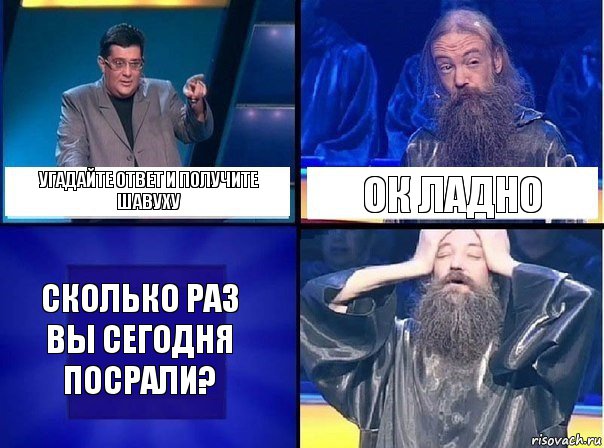 УГАДАЙТЕ ОТВЕТ И ПОЛУЧИТЕ ШАВУХУ

ОК ЛАДНО

СКОЛЬКО РАЗ ВЫ СЕГОДНЯ ПОСРАЛИ?

risovach.ru